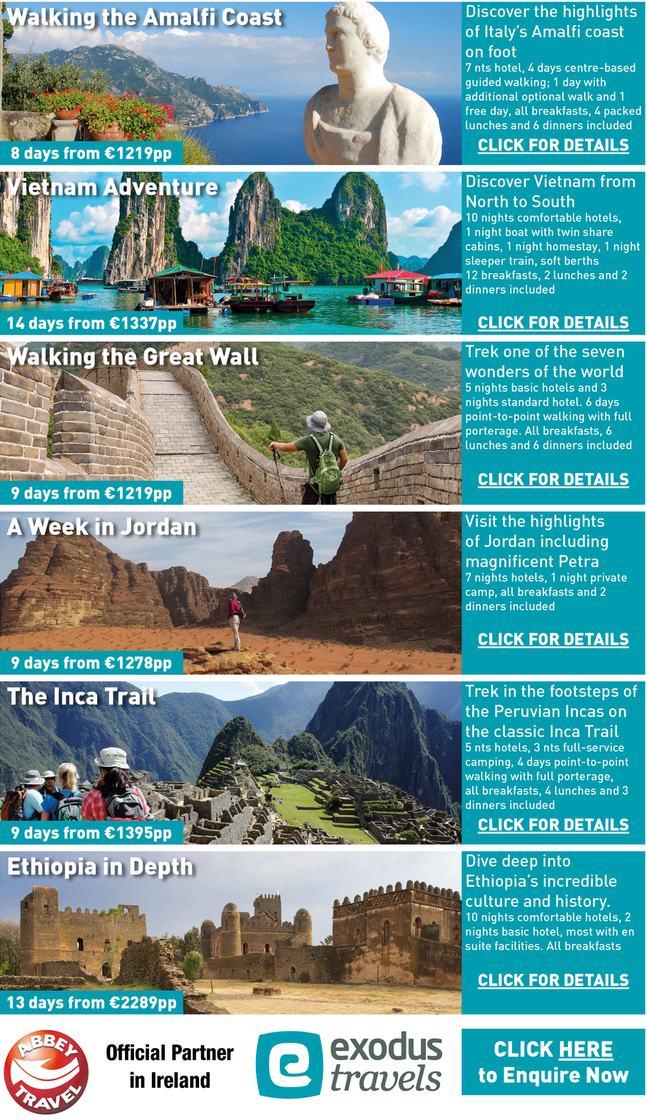 Walking the Amalfi Coast

8 days from €1219pp

Discover the highlights of Italy's Amalfi coast on foot

7 nts hotel, 4 days centre-based guided walking; 1 day with additional optional walk and 1 free day, all breakfasts, 4 packed lunches and 6 dinners included

CLICK FOR DETAILS

Vietnam Adventure

14 days from €1337pp

Discover Vietnam from North to South

10 nights comfortable hotels, 1 night boat with twin share cabins, 1 night homestay, 1 night sleeper train, soft berths 12 breakfasts, 2 lunches and 2 dinners included

CLICK FOR DETAILS

Walking the Great Wall

9 days from €1219pp

Trek one of the seven wonders of the world

5 nights basic hotels and 3 nights standard hotel. 6 days point-to-point walking with full porterage. All breakfasts, 6 lunches and 6 dinners included

CLICK FOR DETAILS

A Week in Jordan

9 days from €1278pp

Visit the highlights of Jordan including magnificent Petra

7 nights hotels, 1 night private camp, all breakfasts and 2 dinners included

CLICK FOR DETAILS

The Inca Trail

9 days from €1395pp

Trek in the footsteps of the Peruvian Incas on the classic Inca Trail

5 nts hotels, 3 nts full-service camping, 4 days point-to-point walking with full porterage, all breakfasts, 4 lunches and 3 dinners included

CLICK FOR DETAILS

Ethiopia in Depth

13 days from €2289pp

Dive deep into Ethiopia's incredible culture and history.

10 nights comfortable hotels, 2 nights basic hotel, most with en suite facilities. All breakfasts

CLICK FOR DETAILS

ABBEY TRAVEL

Official Partner in Ireland

exodus travels

CLICK HERE to Enquire Now